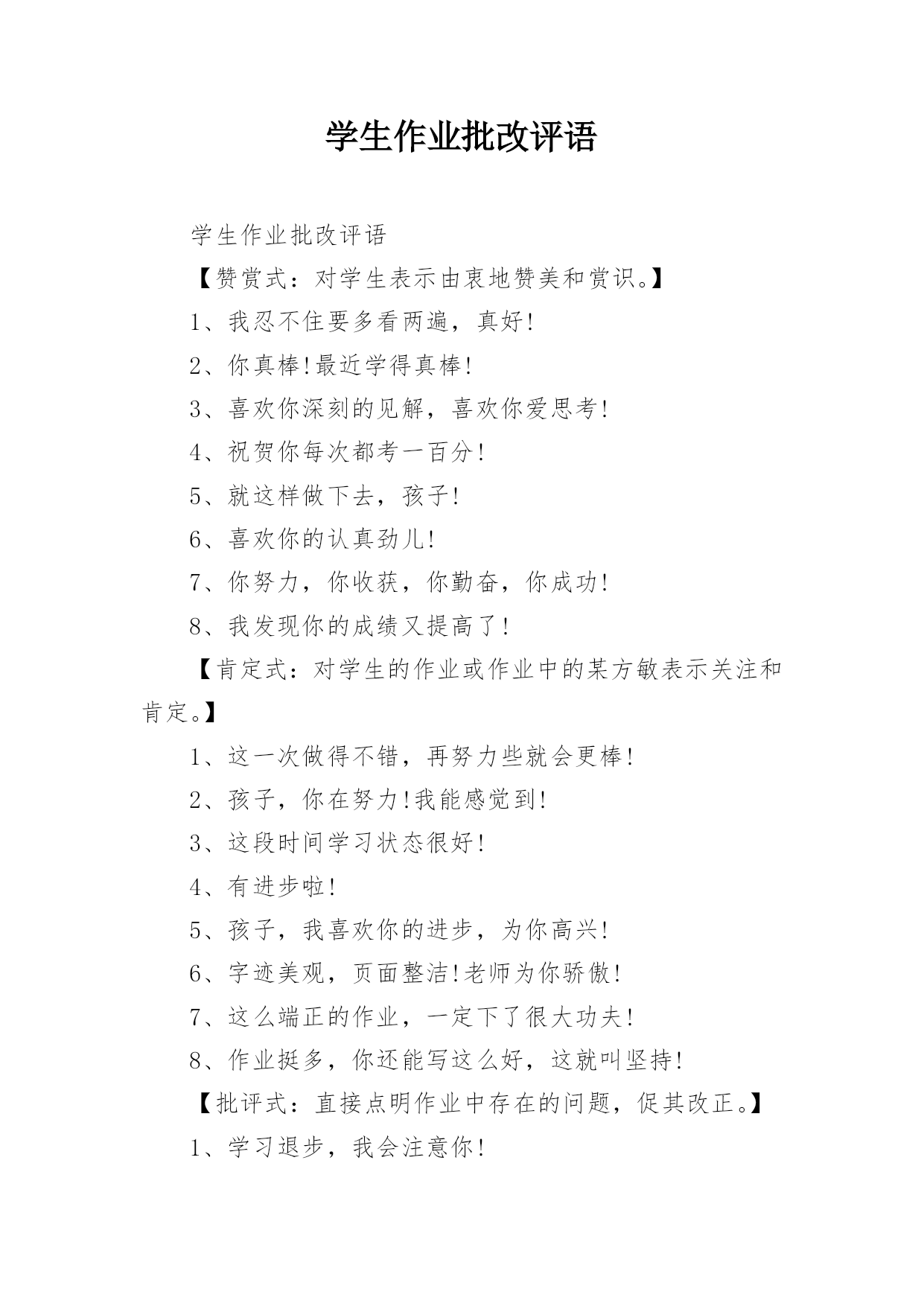 学生作业批改评语

学生作业批改评语

【赞赏式：对学生表示由衷地赞美和赏识。】

1、我忍不住要多看两遍，真好!

2、你真棒!最近学得真棒!

3、喜欢你深刻的见解，喜欢你爱思考!

4、祝贺你每次都考一百分!

5、就这样做下去，孩子!

6、喜欢你的认真劲儿!

7、你努力，你收获，你勤奋，你成功!

8、我发现你的成绩又提高了!

【肯定式：对学生的作业或作业中的某方敏表示关注和肯定。】

1、这一次做得不错，再努力些就会更棒!

2、孩子，你在努力!我能感觉到!

3、这段时间学习状态很好!

4、有进步啦!

5、孩子，我喜欢你的进步，为你高兴!

6、字迹美观，页面整洁!老师为你骄傲!

7、这么端正的作业，一定下了很大功夫!

8、作业挺多，你还能写这么好，这就叫坚持!

【批评式：直接点明作业中存在的问题，促其改正。】

1、学习退步，我会注意你!